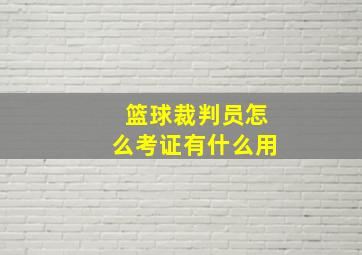 篮球裁判员怎么考证有什么用